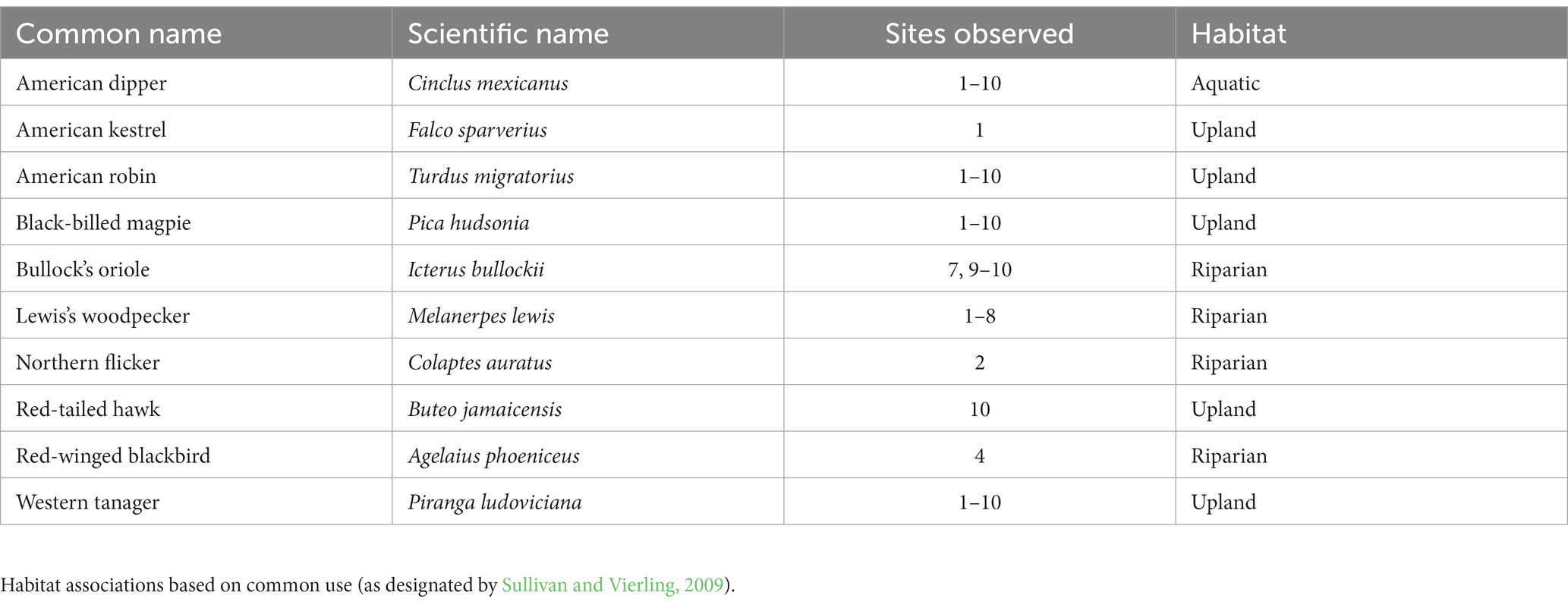 | Common name | Scientific name | Sites observed | Habitat |
|---|---|---|---|
| American dipper | Cinclus mexicanus | 1–10 | Aquatic |
| American kestrel | Falco sparverius | 1 | Upland |
| American robin | Turdus migratorius | 1–10 | Upland |
| Black-billed magpie | Pica hudsonia | 1–10 | Upland |
| Bullock's oriole | Icterus bullockii | 7, 9–10 | Riparian |
| Lewis's woodpecker | Melanerpes lewis | 1–8 | Riparian |
| Northern flicker | Colaptes auratus | 2 | Riparian |
| Red-tailed hawk | Buteo jamaicensis | 10 | Upland |
| Red-winged blackbird | Agelaius phoeniceus | 4 | Riparian |
| Western tanager | Piranga ludoviciana | 1–10 | Upland |

Habitat associations based on common use (as designated by Sullivan and Vierling, 2009).